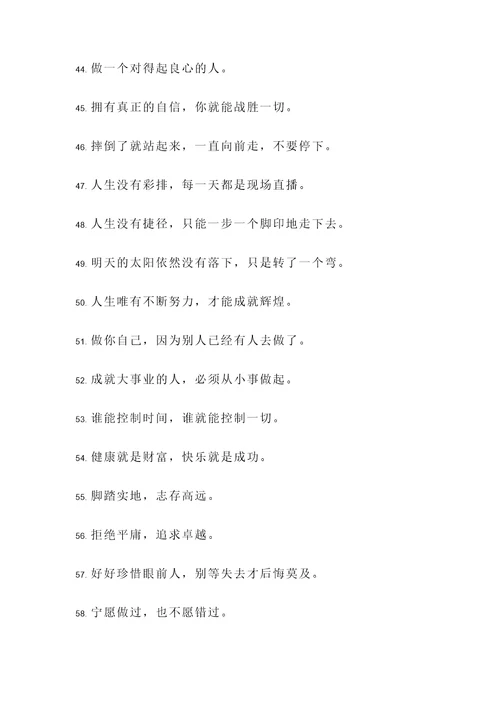 44. 做一个对得起良心的人。

45. 拥有真正的自信，你就能战胜一切。

46. 摔倒了就站起来，一直向前走，不要停下。

47. 人生没有彩排，每一天都是现场直播。

48. 人生没有捷径，只能一步一个脚印地走下去。

49. 明天的太阳依然没有落下，只是转了一个弯。

50. 人生唯有不断努力，才能成就辉煌。

51. 做你自己，因为别人已经有人去做了。

52. 成就大事业的人，必须从小事做起。

53. 谁能控制时间，谁就能控制一切。

54. 健康就是财富，快乐就是成功。

55. 脚踏实地，志存高远。

56. 拒绝平庸，追求卓越。

57. 好好珍惜眼前人，别等失去才后悔莫及。

58. 宁愿做过，也不愿错过。